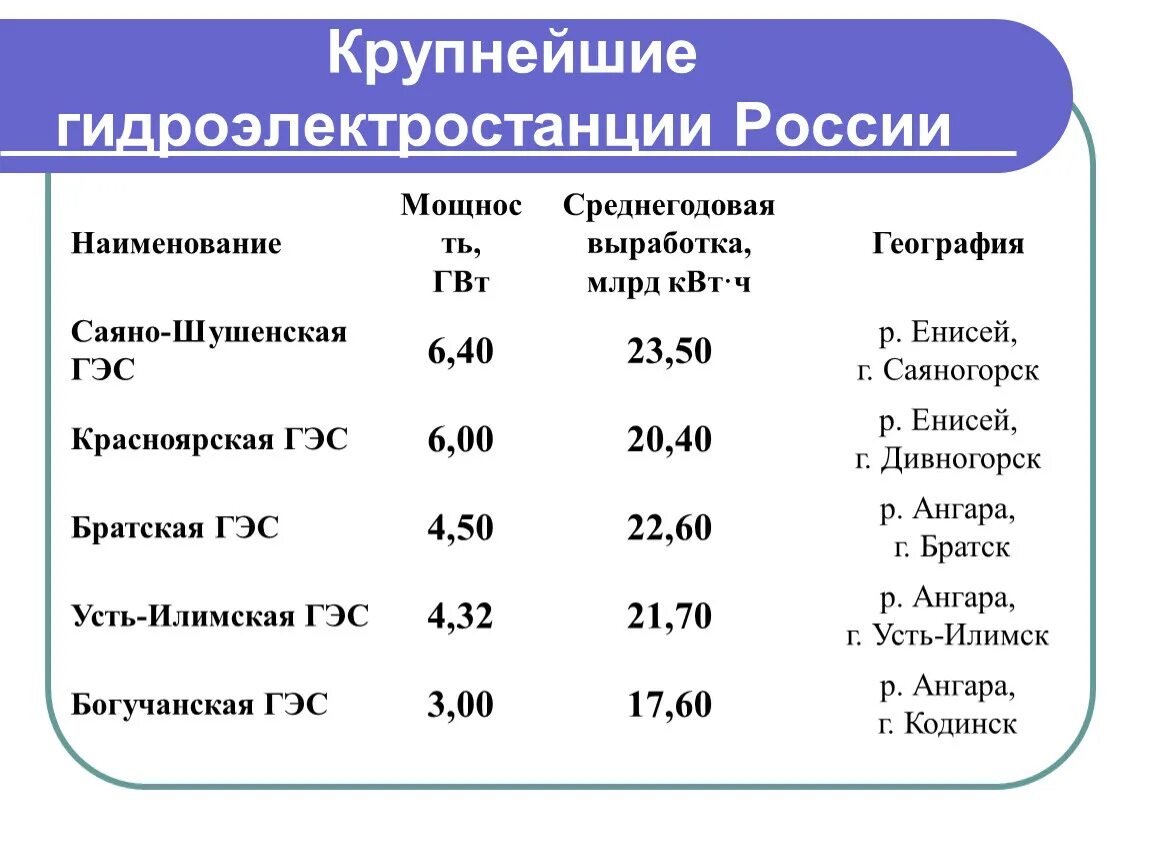 Крупнейшие гидроэлектростанции России

| Наименование | Мощность, ГВт | Среднегодовая выработка, млрд кВт·ч | География |
|---|---|---|---|
| Саяно-Шушенская ГЭС | 6,40 | 23,50 | р. Енисей, г. Саяногорск |
| Красноярская ГЭС | 6,00 | 20,40 | р. Енисей, г. Дивногорск |
| Братская ГЭС | 4,50 | 22,60 | р. Ангара, г. Братск |
| Усть-Илимская ГЭС | 4,32 | 21,70 | р. Ангара, г. Усть-Илимск |
| Богучанская ГЭС | 3,00 | 17,60 | р. Ангара, г. Кодинск |